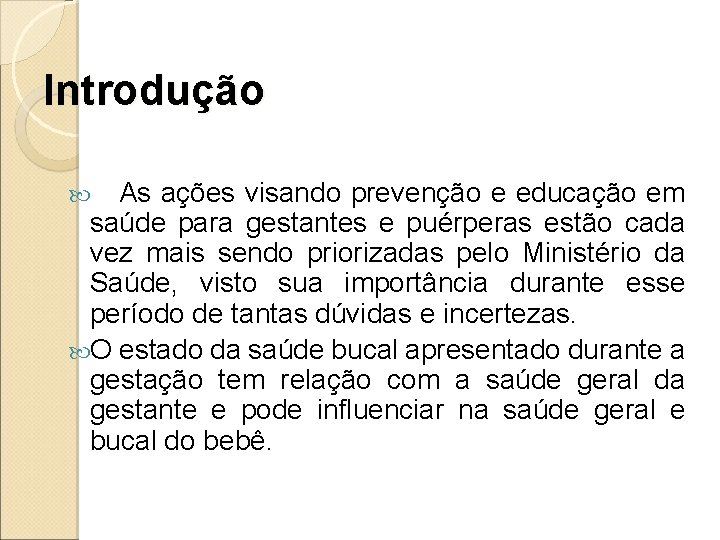 Introdução

As ações visando prevenção e educação em saúde para gestantes e puérperas estão cada vez mais sendo priorizadas pelo Ministério da Saúde, visto sua importância durante esse período de tantas dúvidas e incertezas.

O estado da saúde bucal apresentado durante a gestação tem relação com a saúde geral da gestante e pode influenciar na saúde geral e bucal do bebê.